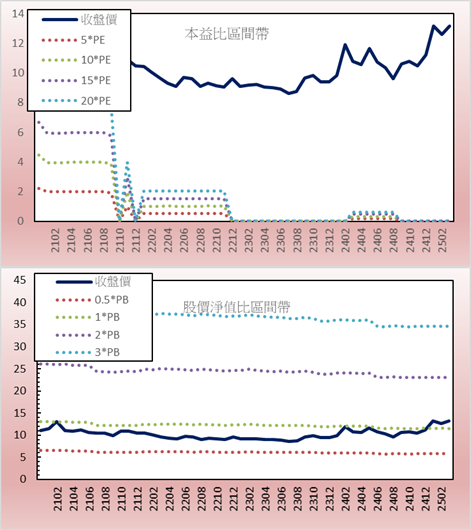 14
12
10
8
6
4
2
0

收盤價
5*PE
10*PE
15*PE
20*PE

本益比區間帶

2102
2104
2106
2108
2110
2112
2202
2204
2206
2208
2210
2212
2302
2304
2306
2308
2310
2312
2402
2404
2406
2408
2410
2412
2502

45
40
35
30
25
20
15
10
5
0

收盤價
0.5*PB
1*PB
2*PB
3*PB

股價淨值比區間帶

2102
2104
2106
2108
2110
2112
2202
2204
2206
2208
2210
2212
2302
2304
2306
2308
2310
2312
2402
2404
2406
2408
2410
2412
2502